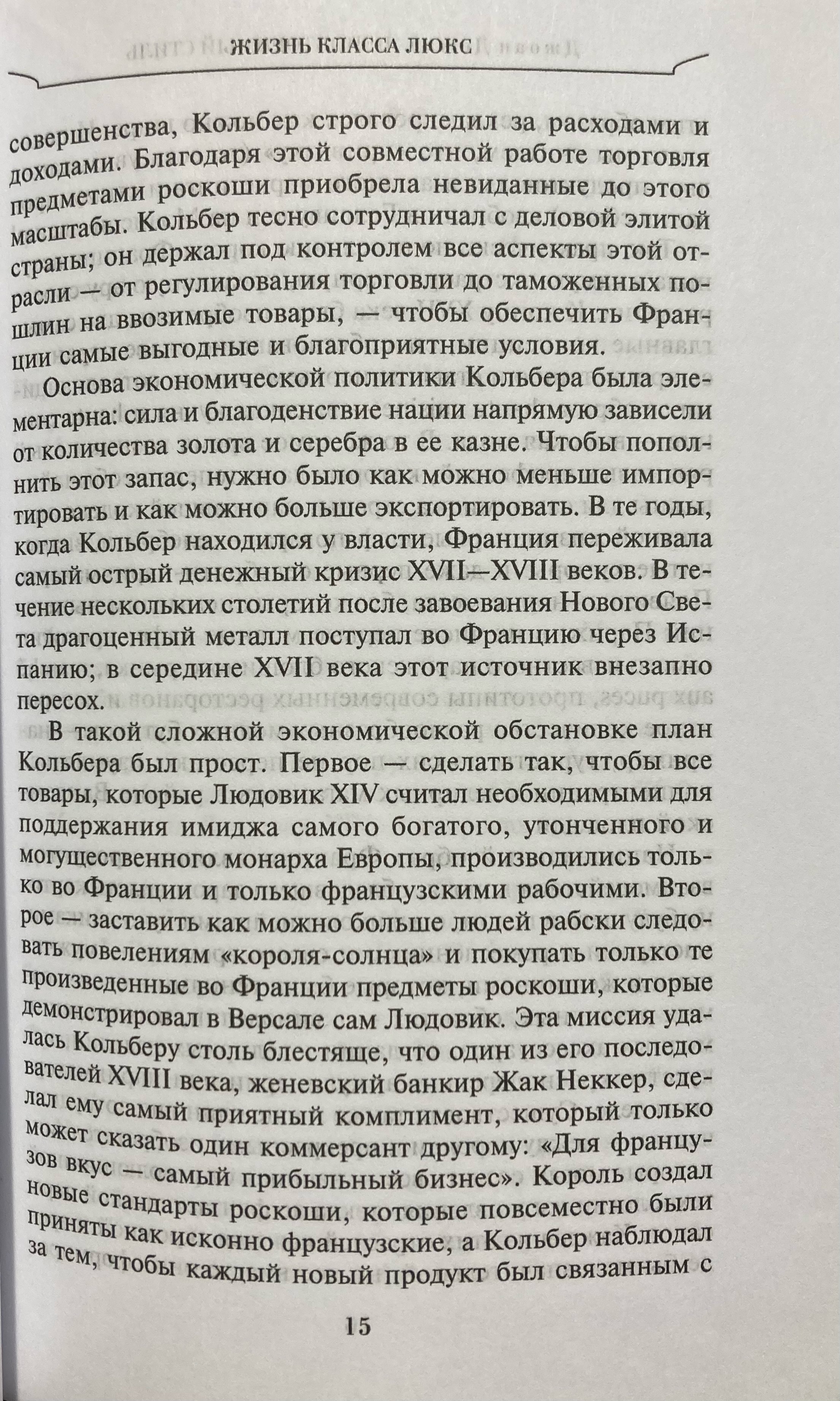 ЖИЗНЬ КЛАССА ЛЮКС

совершенства, Кольбер строго следил за расходами и доходами. Благодаря этой совместной работе торговля предметами роскоши приобрела невиданные до этого масштабы. Кольбер тесно сотрудничал с деловой элитой страны; он держал под контролем все аспекты этой отрасли — от регулирования торговли до таможенных пошлин на ввозимые товары, — чтобы обеспечить Франции самые выгодные и благоприятные условия.

Основа экономической политики Кольбера была элементарна: сила и благоденствие нации напрямую зависели от количества золота и серебра в ее казне. Чтобы пополнить этот запас, нужно было как можно меньше импортировать и как можно больше экспортировать. В те годы, когда Кольбер находился у власти, Франция переживала самый острый денежный кризис XVII—XVIII веков. В течение нескольких столетий после завоевания Нового Света драгоценный металл поступал во Францию через Испанию; в середине XVII века этот источник внезапно пересох.

В такой сложной экономической обстановке план Кольбера был прост. Первое — сделать так, чтобы все товары, которые Людовик XIV считал необходимыми для поддержания имиджа самого богатого, утонченного и могущественного монарха Европы, производились только во Франции и только французскими рабочими. Второе — заставить как можно больше людей рабски следовать повелениям «короля-солнца» и покупать только те произведенные во Франции предметы роскоши, которые демонстрировал в Версале сам Людовик. Эта миссия удалась Кольберу столь блестяще, что один из его последователей XVIII века, женевский банкир Жак Неккер, сделал ему самый приятный комплимент, который только может сказать один коммерсант другому: «Для французов вкус — самый прибыльный бизнес». Король создал новые стандарты роскоши, которые повсеместно были приняты как исконно французские, а Кольбер наблюдал за тем, чтобы каждый новый продукт был связанным с

15